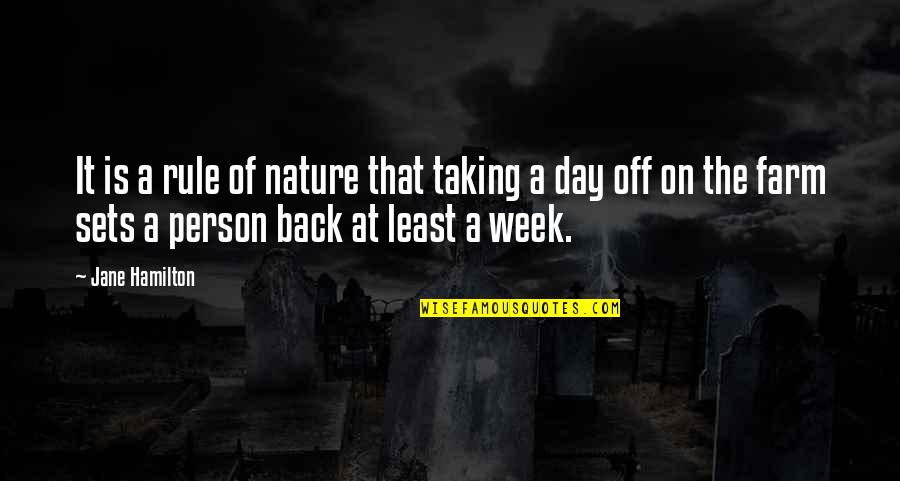 It is a rule of nature that taking a day off on the farm sets a person back at least a week.

- Jane Hamilton

WISEFAMOUSQUOTES.COM